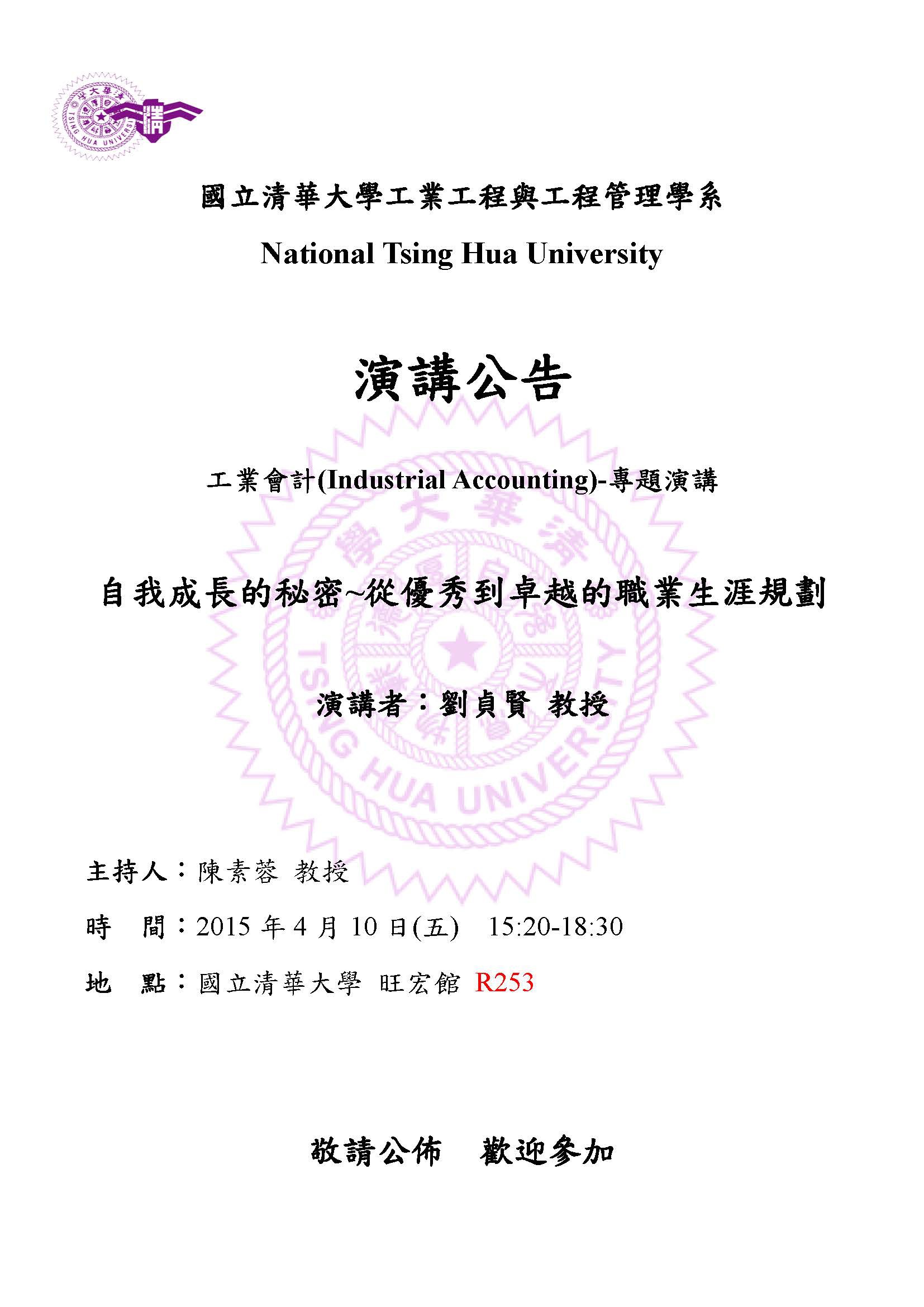 國立清華大學工業工程與工程管理學系

National Tsing Hua University

演講公告

工業會計(Industrial Accounting)-專題演講

自我成長的秘密~從優秀到卓越的職業生涯規劃

演講者：劉貞賢 教授

主持人：陳素蓉 教授

時　間：2015 年 4 月 10 日(五)　15:20-18:30

地　點：國立清華大學 旺宏館 R253

敬請公佈　歡迎參加